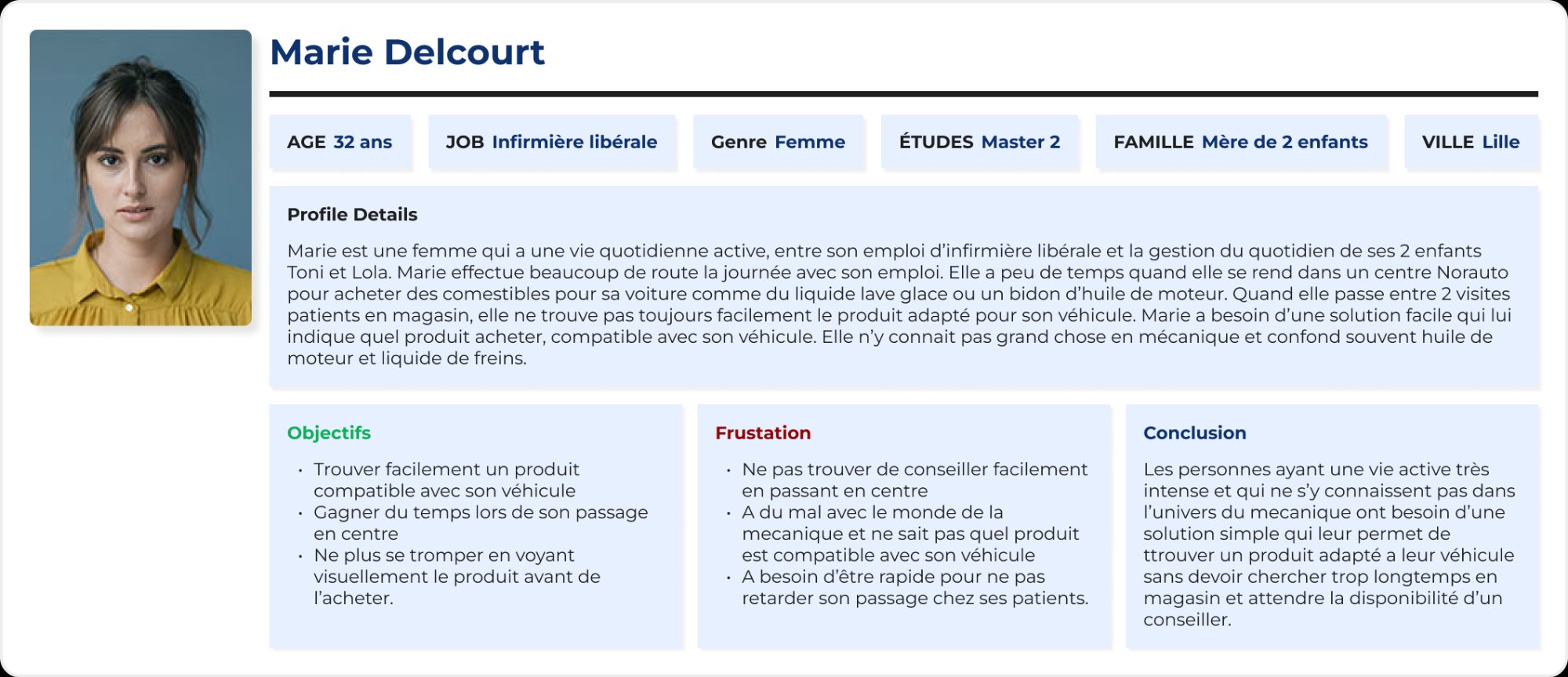 Marie Delcourt

AGE 32 ans

JOB Infirmière libérale

Genre Femme

ÉTUDES Master 2

FAMILLE Mère de 2 enfants

VILLE Lille

Profile Details

Marie est une femme qui a une vie quotidienne active, entre son emploi d'infirmière libérale et la gestion du quotidien de ses 2 enfants Toni et Lola. Marie effectue beaucoup de route la journée avec son emploi. Elle a peu de temps quand elle se rend dans un centre Norauto pour acheter des comestibles pour sa voiture comme du liquide lave glace ou un bidon d'huile de moteur. Quand elle passe entre 2 visites patients en magasin, elle ne trouve pas toujours facilement le produit adapté pour son véhicule. Marie a besoin d'une solution facile qui lui indique quel produit acheter, compatible avec son véhicule. Elle n'y connait pas grand chose en mécanique et confond souvent huile de moteur et liquide de freins.

Objectifs

• Trouver facilement un produit compatible avec son véhicule
• Gagner du temps lors de son passage en centre
• Ne plus se tromper en voyant visuellement le produit avant de l'acheter.

Frustation

• Ne pas trouver de conseiller facilement en passant en centre
• A du mal avec le monde de la mecanique et ne sait pas quel produit est compatible avec son véhicule
• A besoin d'être rapide pour ne pas retarder son passage chez ses patients.

Conclusion

Les personnes ayant une vie active très intense et qui ne s'y connaissent pas dans l'univers du mecanique ont besoin d'une solution simple qui leur permet de ttrouver un produit adapté a leur véhicule sans devoir chercher trop longtemps en magasin et attendre la disponibilité d'un conseiller.